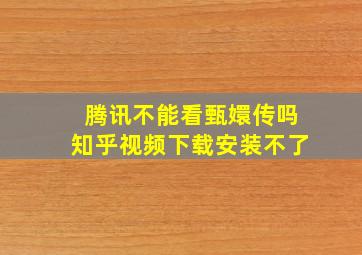 腾讯不能看甄嬛传吗
知乎视频下载安装不了